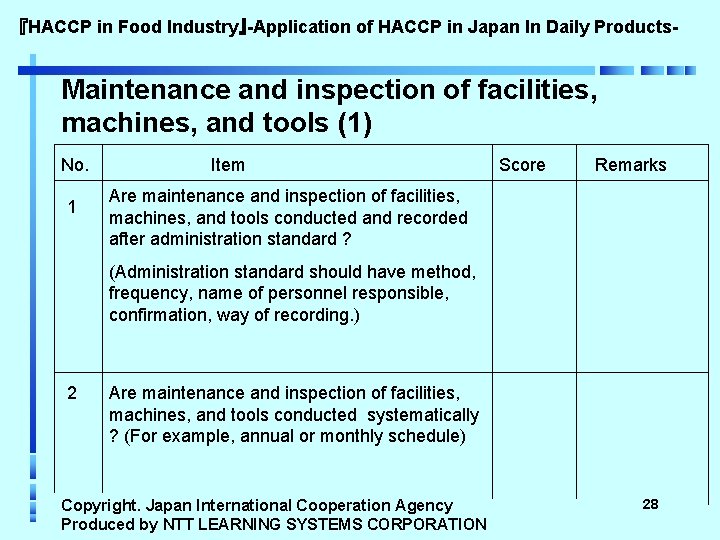 『HACCP in Food Industry』-Application of HACCP in Japan In Daily Products-

Maintenance and inspection of facilities, machines, and tools (1)

| No. | Item | Score | Remarks |
|---|---|---|---|
| 1 | Are maintenance and inspection of facilities, machines, and tools conducted and recorded after administration standard ? (Administration standard should have method, frequency, name of personnel responsible, confirmation, way of recording.) | | |
| 2 | Are maintenance and inspection of facilities, machines, and tools conducted systematically ? (For example, annual or monthly schedule) | | |

Copyright. Japan International Cooperation Agency
Produced by NTT LEARNING SYSTEMS CORPORATION

28